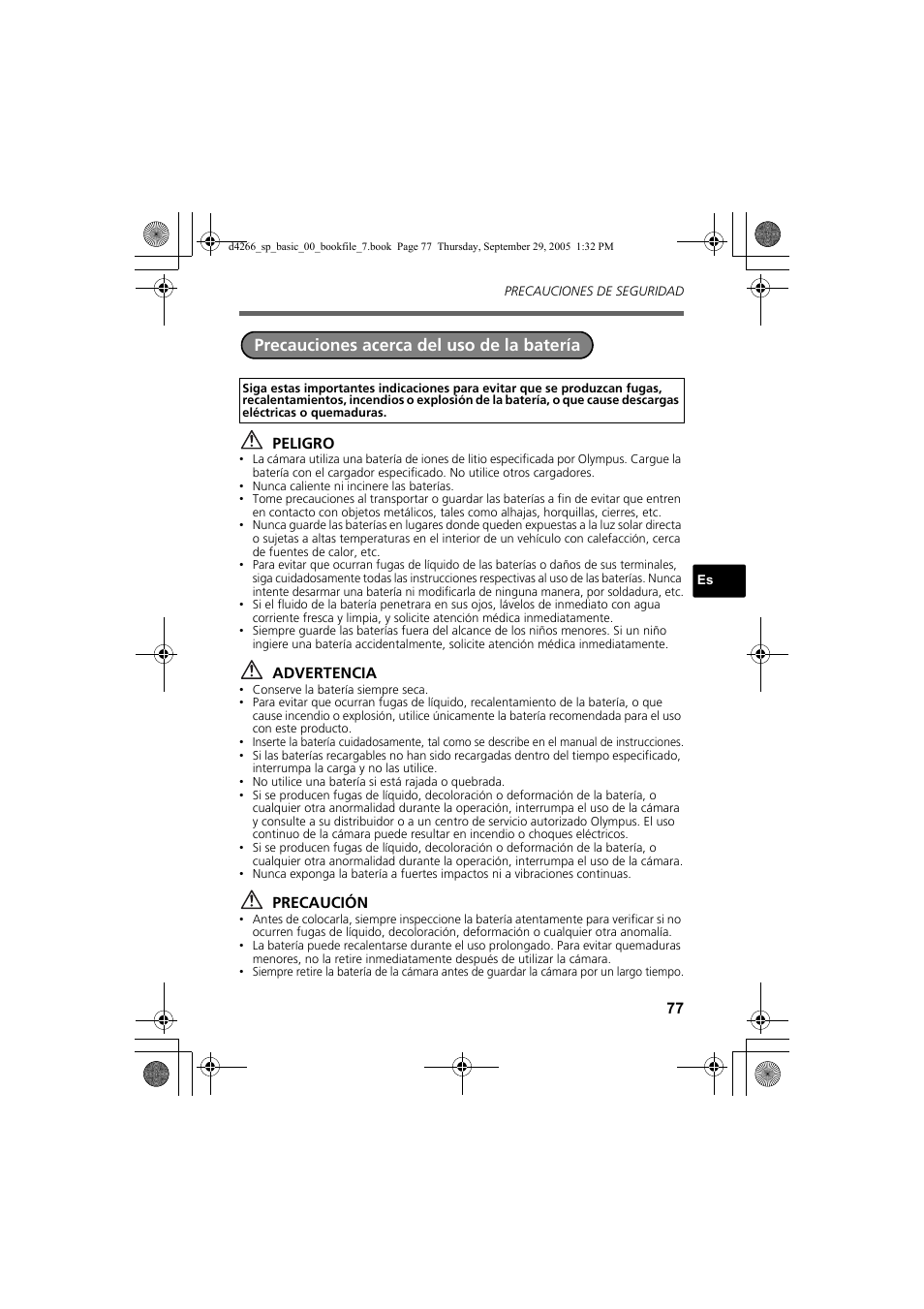 d4266_sp_basic_00_bookfile_7.book Page 77 Thursday, September 29, 2005 1:32 PM

PRECAUCIONES DE SEGURIDAD

Precauciones acerca del uso de la batería

Siga estas importantes indicaciones para evitar que se produzcan fugas, recalentamientos, incendios o explosión de la batería, o que cause descargas eléctricas o quemaduras.

PELIGRO

• La cámara utiliza una batería de iones de litio especificada por Olympus. Cargue la batería con el cargador especificado. No utilice otros cargadores.
• Nunca caliente ni incinere las baterías.
• Tome precauciones al transportar o guardar las baterías a fin de evitar que entren en contacto con objetos metálicos, tales como alhajas, horquillas, cierres, etc.
• Nunca guarde las baterías en lugares donde queden expuestas a la luz solar directa o sujetas a altas temperaturas en el interior de un vehículo con calefacción, cerca de fuentes de calor, etc.
• Para evitar que ocurran fugas de líquido de las baterías o daños de sus terminales, siga cuidadosamente todas las instrucciones respectivas al uso de las baterías. Nunca intente desarmar una batería ni modificarla de ninguna manera, por soldadura, etc.
• Si el fluido de la batería penetrara en sus ojos, lávelos de inmediato con agua corriente fresca y limpia, y solicite atención médica inmediatamente.
• Siempre guarde las baterías fuera del alcance de los niños menores. Si un niño ingiere una batería accidentalmente, solicite atención médica inmediatamente.

Es

ADVERTENCIA

• Conserve la batería siempre seca.
• Para evitar que ocurran fugas de líquido, recalentamiento de la batería, o que cause incendio o explosión, utilice únicamente la batería recomendada para el uso con este producto.
• Inserte la batería cuidadosamente, tal como se describe en el manual de instrucciones.
• Si las baterías recargables no han sido recargadas dentro del tiempo especificado, interrumpa la carga y no las utilice.
• No utilice una batería si está rajada o quebrada.
• Si se producen fugas de líquido, decoloración o deformación de la batería, o cualquier otra anormalidad durante la operación, interrumpa el uso de la cámara y consulte a su distribuidor o a un centro de servicio autorizado Olympus. El uso continuo de la cámara puede resultar en incendio o choques eléctricos.
• Si se producen fugas de líquido, decoloración o deformación de la batería, o cualquier otra anormalidad durante la operación, interrumpa el uso de la cámara.
• Nunca exponga la batería a fuertes impactos ni a vibraciones continuas.

PRECAUCIÓN

• Antes de colocarla, siempre inspeccione la batería atentamente para verificar si no ocurren fugas de líquido, decoloración, deformación o cualquier otra anomalía.
• La batería puede recalentarse durante el uso prolongado. Para evitar quemaduras menores, no la retire inmediatamente después de utilizar la cámara.
• Siempre retire la batería de la cámara antes de guardar la cámara por un largo tiempo.

77